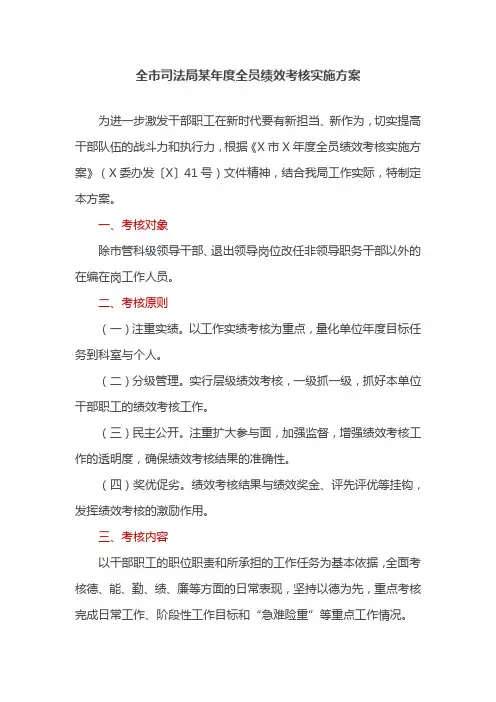 全市司法局某年度全员绩效考核实施方案

为进一步激发干部职工在新时代要有新担当、新作为，切实提高干部队伍的战斗力和执行力，根据《X 市 X 年度全员绩效考核实施方案》（X 委办发〔X〕41 号）文件精神，结合我局工作实际，特制定本方案。

一、考核对象

除市管科级领导干部、退出领导岗位改任非领导职务干部以外的在编在岗工作人员。

二、考核原则

（一）注重实绩。以工作实绩考核为重点，量化单位年度目标任务到科室与个人。

（二）分级管理。实行层级绩效考核，一级抓一级，抓好本单位干部职工的绩效考核工作。

（三）民主公开。注重扩大参与面，加强监督，增强绩效考核工作的透明度，确保绩效考核结果的准确性。

（四）奖优促劣。绩效考核结果与绩效奖金、评先评优等挂钩，发挥绩效考核的激励作用。

三、考核内容

以干部职工的职位职责和所承担的工作任务为基本依据，全面考核德、能、勤、绩、廉等方面的日常表现，坚持以德为先，重点考核完成日常工作、阶段性工作目标和“急难险重”等重点工作情况。